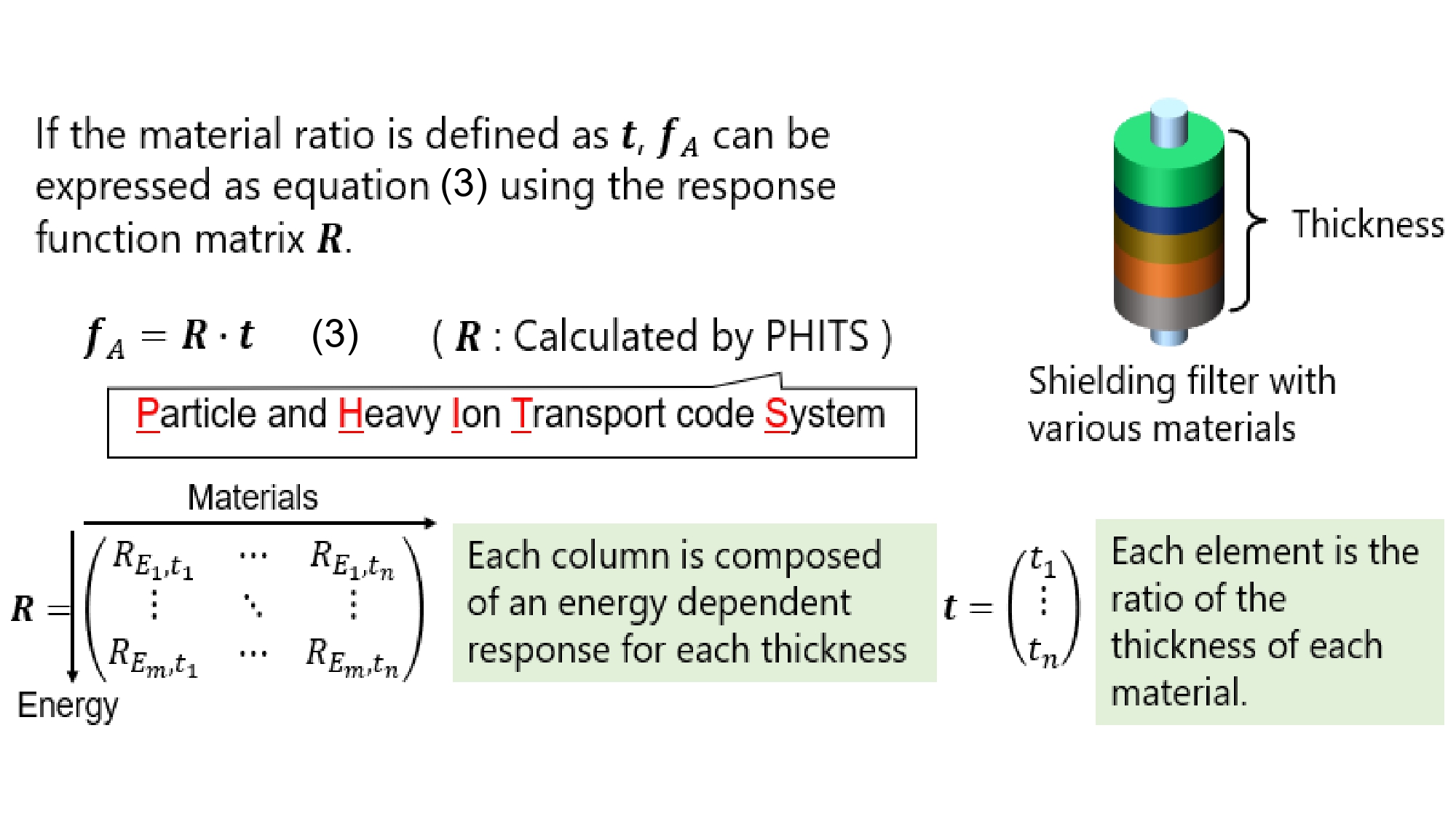 If the material ratio is defined as $\boldsymbol{t}$, $\boldsymbol{f}_A$ can be expressed as equation (3) using the response function matrix $\boldsymbol{R}$.

$\boldsymbol{f}_A = \boldsymbol{R} \cdot \boldsymbol{t}$ (3) ( $\boldsymbol{R}$ : Calculated by PHITS )

Particle and Heavy Ion Transport code System

Thickness

Shielding filter with various materials

Materials

$\boldsymbol{R} = \begin{pmatrix} R_{E_1,t_1} & \cdots & R_{E_1,t_n} \\ \vdots & \ddots & \vdots \\ R_{E_m,t_1} & \cdots & R_{E_m,t_n} \end{pmatrix}$

Energy

Each column is composed of an energy dependent response for each thickness

$\boldsymbol{t} = \begin{pmatrix} t_1 \\ \vdots \\ t_n \end{pmatrix}$

Each element is the ratio of the thickness of each material.